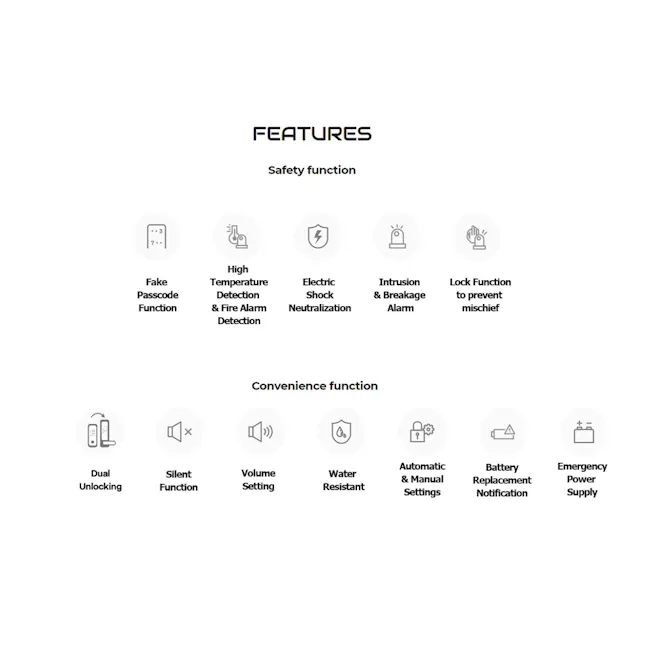 FEATURES

Safety function

Fake Passcode Function

High Temperature Detection & Fire Alarm Detection

Electric Shock Neutralization

Intrusion & Breakage Alarm

Lock Function to prevent mischief

Convenience function

Dual Unlocking

Silent Function

Volume Setting

Water Resistant

Automatic & Manual Settings

Battery Replacement Notification

Emergency Power Supply